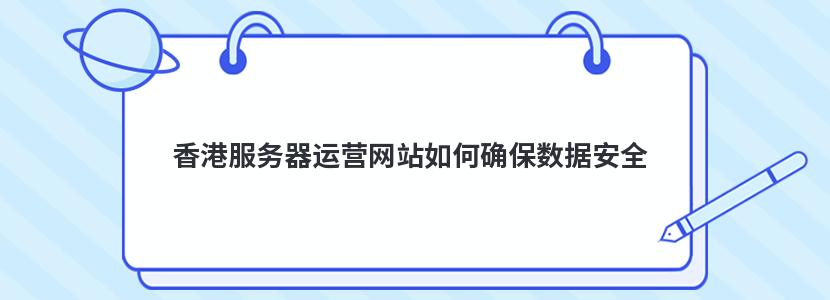 香港服务器运营网站如何确保数据安全